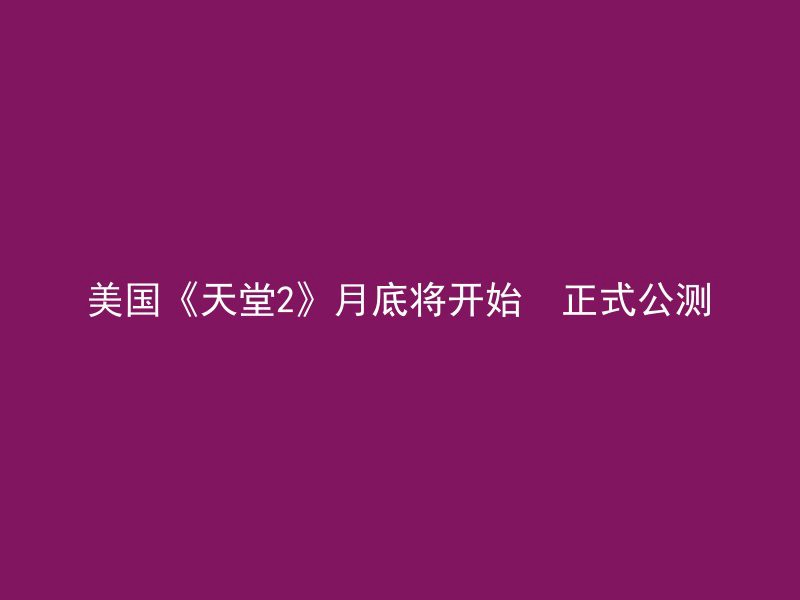 美国《天堂2》月底将开始　正式公测